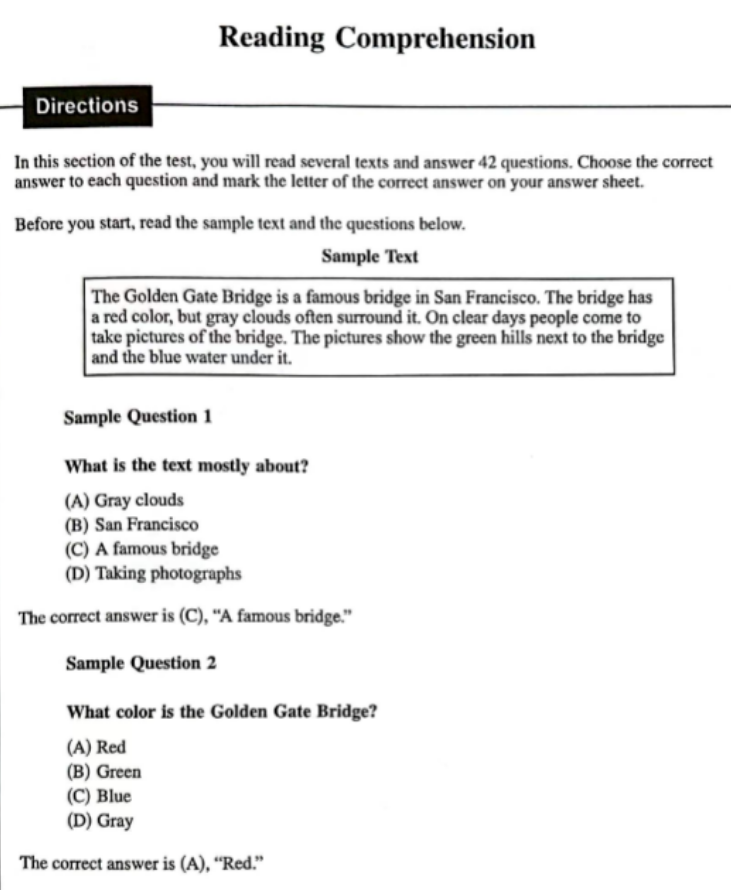 Reading Comprehension

Directions

In this section of the test, you will read several texts and answer 42 questions. Choose the correct answer to each question and mark the letter of the correct answer on your answer sheet.

Before you start, read the sample text and the questions below.

Sample Text

The Golden Gate Bridge is a famous bridge in San Francisco. The bridge has a red color, but gray clouds often surround it. On clear days people come to take pictures of the bridge. The pictures show the green hills next to the bridge and the blue water under it.

Sample Question 1

What is the text mostly about?

(A) Gray clouds
(B) San Francisco
(C) A famous bridge
(D) Taking photographs

The correct answer is (C), "A famous bridge."

Sample Question 2

What color is the Golden Gate Bridge?

(A) Red
(B) Green
(C) Blue
(D) Gray

The correct answer is (A), "Red."